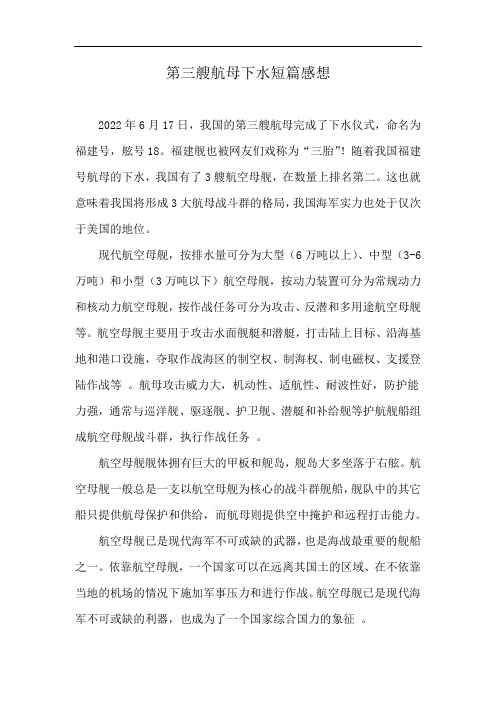 第三艘航母下水短篇感想

2022年6月17日，我国的第三艘航母完成了下水仪式，命名为福建号，舷号18。福建舰也被网友们戏称为“三胎”！随着我国福建号航母的下水，我国有了3艘航空母舰，在数量上排名第二。这也就意味着我国将形成3大航母战斗群的格局，我国海军实力也处于仅次于美国的地位。

现代航空母舰，按排水量可分为大型（6万吨以上）、中型（3-6万吨）和小型（3万吨以下）航空母舰，按动力装置可分为常规动力和核动力航空母舰，按作战任务可分为攻击、反潜和多用途航空母舰等。航空母舰主要用于攻击水面舰艇和潜艇，打击陆上目标、沿海基地和港口设施，夺取作战海区的制空权、制海权、制电磁权、支援登陆作战等 。航母攻击威力大，机动性、适航性、耐波性好，防护能力强，通常与巡洋舰、驱逐舰、护卫舰、潜艇和补给舰等护航舰船组成航空母舰战斗群，执行作战任务 。

航空母舰舰体拥有巨大的甲板和舰岛，舰岛大多坐落于右舷。航空母舰一般总是一支以航空母舰为核心的战斗群舰船，舰队中的其它船只提供航母保护和供给，而航母则提供空中掩护和远程打击能力。

航空母舰已是现代海军不可或缺的武器，也是海战最重要的舰船之一。依靠航空母舰，一个国家可以在远离其国土的区域、在不依靠当地的机场的情况下施加军事压力和进行作战。航空母舰已是现代海军不可或缺的利器，也成为了一个国家综合国力的象征 。